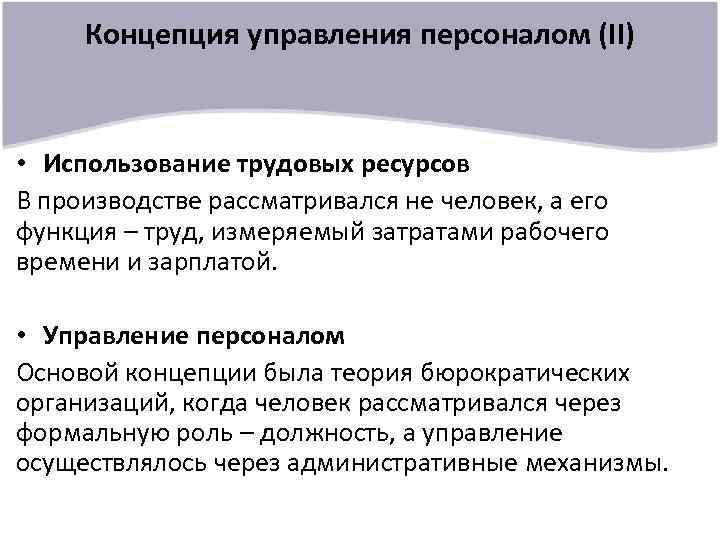 Концепция управления персоналом (II)

• Использование трудовых ресурсов

В производстве рассматривался не человек, а его функция – труд, измеряемый затратами рабочего времени и зарплатой.

• Управление персоналом

Основой концепции была теория бюрократических организаций, когда человек рассматривался через формальную роль – должность, а управление осуществлялось через административные механизмы.